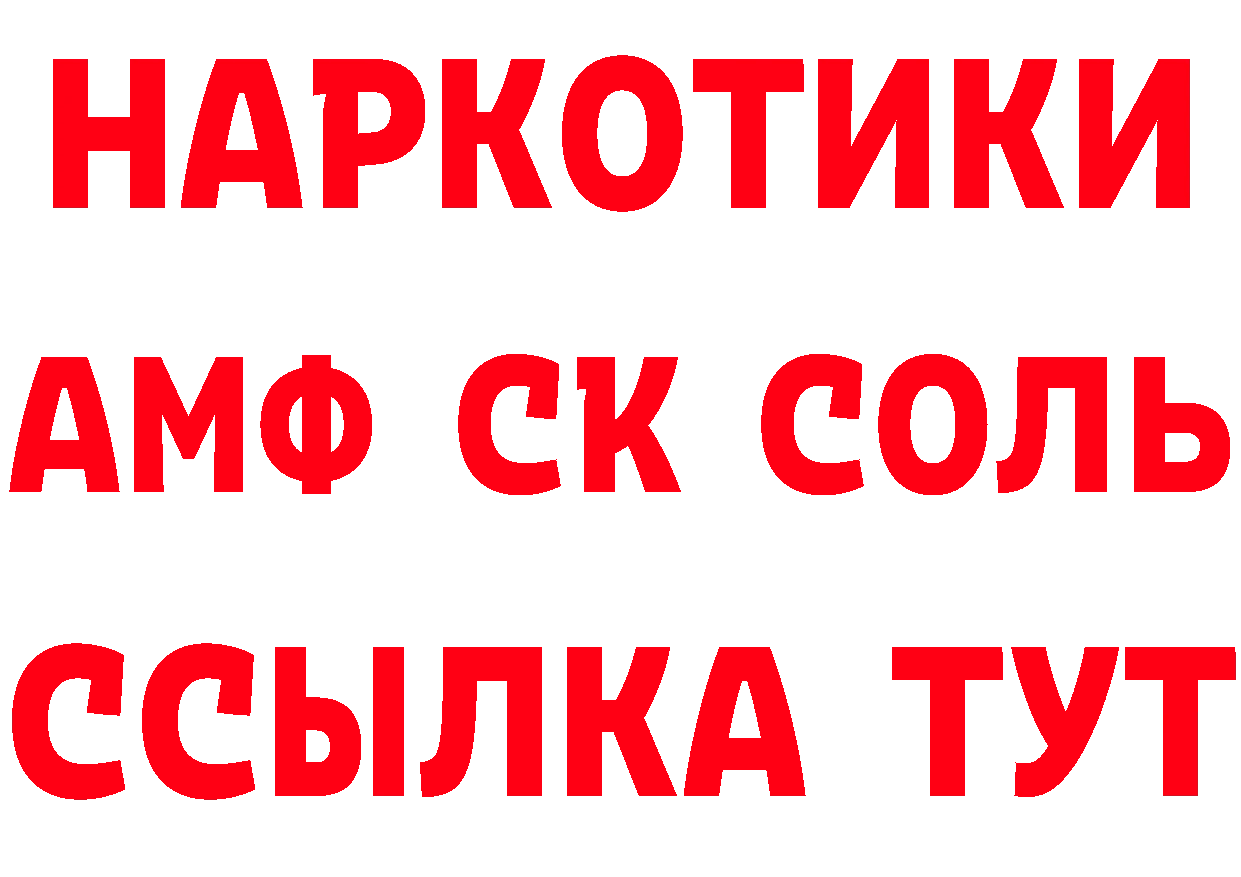 НАРКОТИКИ

АМФ СК СОЛЬ

ССЫЛКА ТУТ